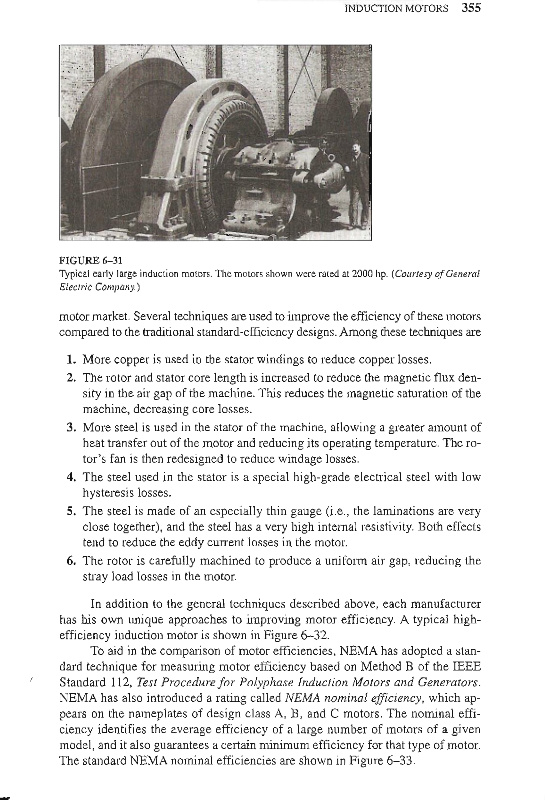 INDUCTION MOTORS 355

FIGURE 6–31
Typical early large induction motors. The motors shown were rated at 2000 hp. (Courtesy of General Electric Company.)

motor market. Several techniques are used to improve the efficiency of these motors compared to the traditional standard-efficiency designs. Among these techniques are

1. More copper is used in the stator windings to reduce copper losses.
2. The rotor and stator core length is increased to reduce the magnetic flux density in the air gap of the machine. This reduces the magnetic saturation of the machine, decreasing core losses.
3. More steel is used in the stator of the machine, allowing a greater amount of heat transfer out of the motor and reducing its operating temperature. The rotor's fan is then redesigned to reduce windage losses.
4. The steel used in the stator is a special high-grade electrical steel with low hysteresis losses.
5. The steel is made of an especially thin gauge (i.e., the laminations are very close together), and the steel has a very high internal resistivity. Both effects tend to reduce the eddy current losses in the motor.
6. The rotor is carefully machined to produce a uniform air gap, reducing the stray load losses in the motor.

In addition to the general techniques described above, each manufacturer has his own unique approaches to improving motor efficiency. A typical high-efficiency induction motor is shown in Figure 6–32.

To aid in the comparison of motor efficiencies, NEMA has adopted a standard technique for measuring motor efficiency based on Method B of the IEEE Standard 112, Test Procedure for Polyphase Induction Motors and Generators. NEMA has also introduced a rating called NEMA nominal efficiency, which appears on the nameplates of design class A, B, and C motors. The nominal efficiency identifies the average efficiency of a large number of motors of a given model, and it also guarantees a certain minimum efficiency for that type of motor. The standard NEMA nominal efficiencies are shown in Figure 6–33.